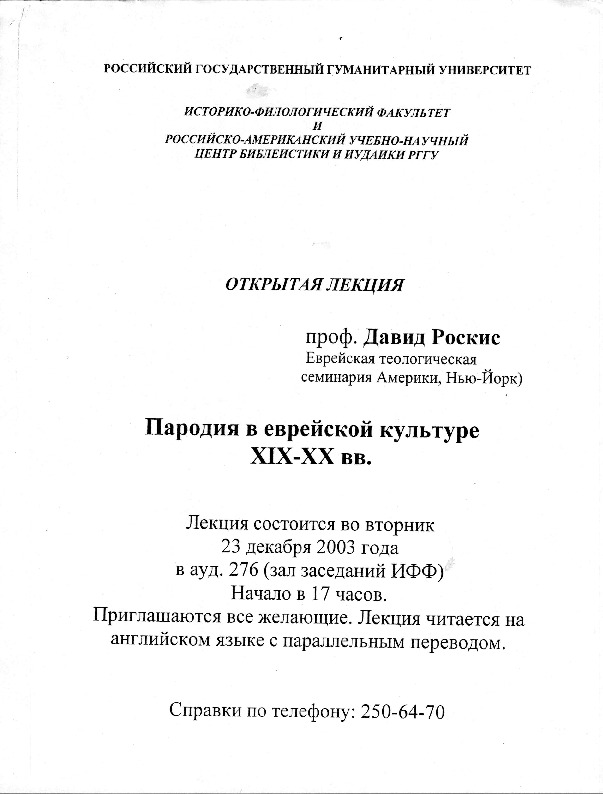 РОССИЙСКИЙ ГОСУДАРСТВЕННЫЙ ГУМАНИТАРНЫЙ УНИВЕРСИТЕТ

ИСТОРИКО-ФИЛОЛОГИЧЕСКИЙ ФАКУЛЬТЕТ
И
РОССИЙСКО-АМЕРИКАНСКИЙ УЧЕБНО-НАУЧНЫЙ
ЦЕНТР БИБЛЕИСТИКИ И ИУДАИКИ РГГУ

ОТКРЫТАЯ ЛЕКЦИЯ

проф. Давид Роскис
Еврейская теологическая семинария Америки, Нью-Йорк)

Пародия в еврейской культуре
XIX-XX вв.

Лекция состоится во вторник
23 декабря 2003 года
в ауд. 276 (зал заседаний ИФФ)
Начало в 17 часов.
Приглашаются все желающие. Лекция читается на английском языке с параллельным переводом.

Справки по телефону: 250-64-70